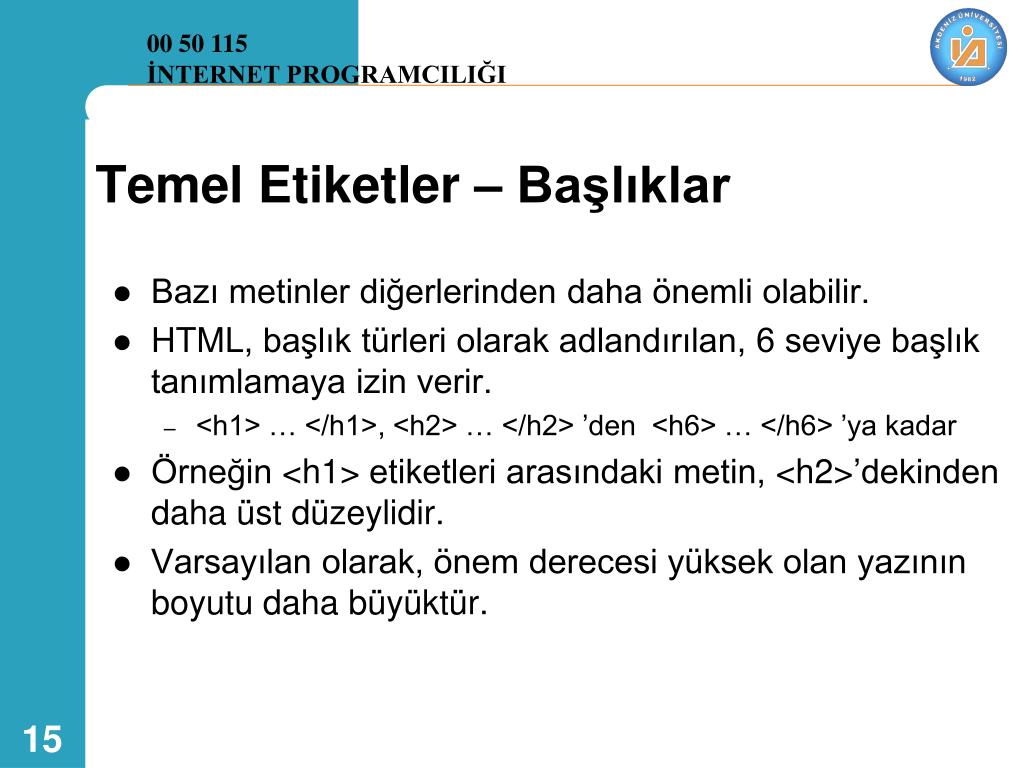 00 50 115
İNTERNET PROGRAMCILIĞI

AKDENİZ ÜNİVERSİTESİ
1982

Temel Etiketler – Başlıklar

● Bazı metinler diğerlerinden daha önemli olabilir.
● HTML, başlık türleri olarak adlandırılan, 6 seviye başlık tanımlamaya izin verir.
– <h1> … </h1>, <h2> … </h2> ’den <h6> … </h6> ’ya kadar
● Örneğin <h1> etiketleri arasındaki metin, <h2>’dekinden daha üst düzeylidir.
● Varsayılan olarak, önem derecesi yüksek olan yazının boyutu daha büyüktür.

15